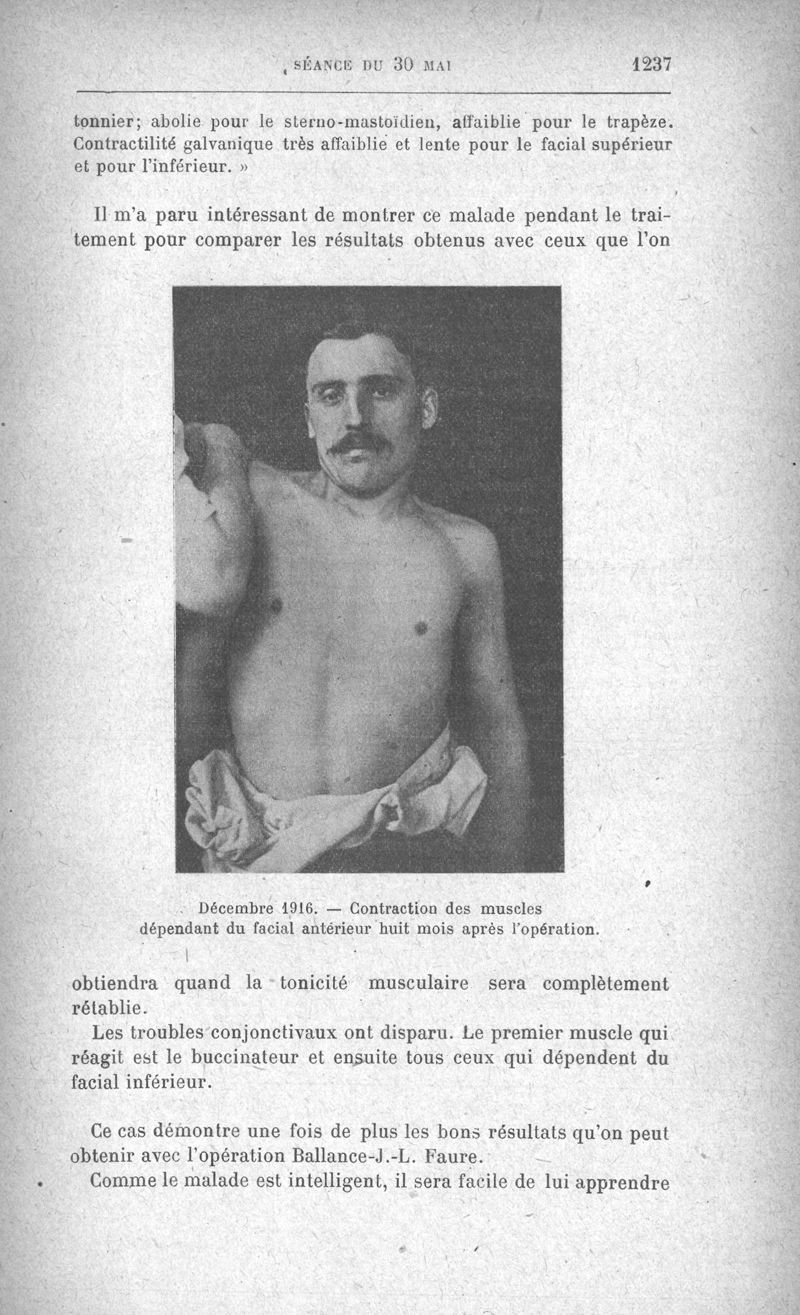 SÉANCE DU 30 MAI 1237

tonnier; abolie pour le sterno-mastoïdien, affaiblie pour le trapèze. Contractilité galvanique très affaiblie et lente pour le facial supérieur et pour l'inférieur. »

Il m'a paru intéressant de montrer ce malade pendant le traitement pour comparer les résultats obtenus avec ceux que l'on

Décembre 1916. — Contraction des muscles dépendant du facial antérieur huit mois après l'opération.

obtiendra quand la tonicité musculaire sera complètement rétablie.

Les troubles conjonctivaux ont disparu. Le premier muscle qui réagit est le buccinateur et ensuite tous ceux qui dépendent du facial inférieur.

Ce cas démontre une fois de plus les bons résultats qu'on peut obtenir avec l'opération Ballance-J.-L. Faure.

Comme le malade est intelligent, il sera facile de lui apprendre